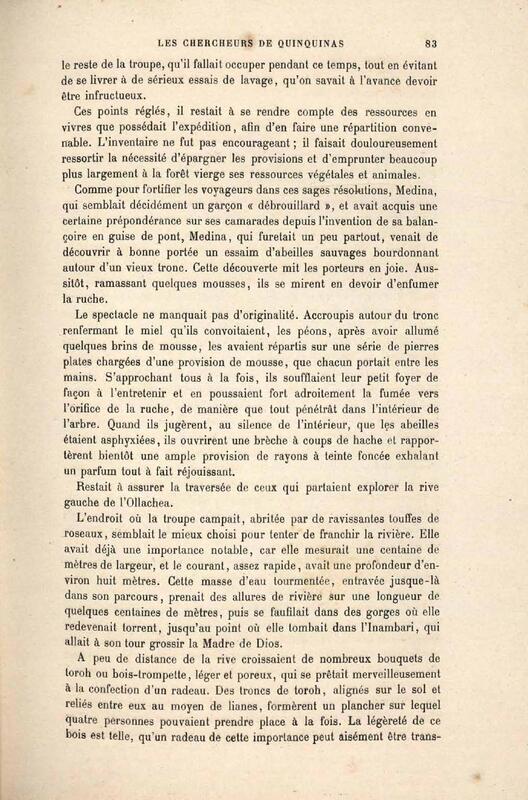 LES CHERCHEURS DE QUINQUINAS 83

le reste de la troupe, qu'il fallait occuper pendant ce temps, tout en évitant de se livrer à de sérieux essais de lavage, qu'on savait à l'avance devoir être infructueux.

Ces points réglés, il restait à se rendre compte des ressources en vivres que possédait l'expédition, afin d'en faire une répartition convenable. L'inventaire ne fut pas encourageant ; il faisait douloureusement ressortir la nécessité d'épargner les provisions et d'emprunter beaucoup plus largement à la forêt vierge ses ressources végétales et animales.

Comme pour fortifier les voyageurs dans ces sages résolutions, Medina, qui semblait décidément un garçon « débrouillard », et avait acquis une certaine prépondérance sur ses camarades depuis l'invention de sa balançoire en guise de pont, Medina, qui furetait un peu partout, venait de découvrir à bonne portée un essaim d'abeilles sauvages bourdonnant autour d'un vieux tronc. Cette découverte mit les porteurs en joie. Aussitôt, ramassant quelques mousses, ils se mirent en devoir d'enfumer la ruche.

Le spectacle ne manquait pas d'originalité. Accroupis autour du tronc renfermant le miel qu'ils convoitaient, les péons, après avoir allumé quelques brins de mousse, les avaient répartis sur une série de pierres plates chargées d'une provision de mousse, que chacun portait entre les mains. S'approchant tous à la fois, ils soufflaient leur petit foyer de façon à l'entretenir et en poussaient fort adroitement la fumée vers l'orifice de la ruche, de manière que tout pénétrât dans l'intérieur de l'arbre. Quand ils jugèrent, au silence de l'intérieur, que les abeilles étaient asphyxiées, ils ouvrirent une brèche à coups de hache et rapportèrent bientôt une ample provision de rayons à teinte foncée exhalant un parfum tout à fait réjouissant.

Restait à assurer la traversée de ceux qui partaient explorer la rive gauche de l'Ollachea.

L'endroit où la troupe campait, abritée par de ravissantes touffes de roseaux, semblait le mieux choisi pour tenter de franchir la rivière. Elle avait déjà une importance notable, car elle mesurait une centaine de mètres de largeur, et le courant, assez rapide, avait une profondeur d'environ huit mètres. Cette masse d'eau tourmentée, entravée jusque-là dans son parcours, prenait des allures de rivière sur une longueur de quelques centaines de mètres, puis se faufilait dans des gorges où elle redevenait torrent, jusqu'au point où elle tombait dans l'Inambari, qui allait à son tour grossir la Madre de Dios.

A peu de distance de la rive croissaient de nombreux bouquets de toroh ou bois-trompette, léger et poreux, qui se prêtait merveilleusement à la confection d'un radeau. Des troncs de toroh, alignés sur le sol et reliés entre eux au moyen de lianes, formèrent un plancher sur lequel quatre personnes pouvaient prendre place à la fois. La légèreté de ce bois est telle, qu'un radeau de cette importance peut aisément être trans-